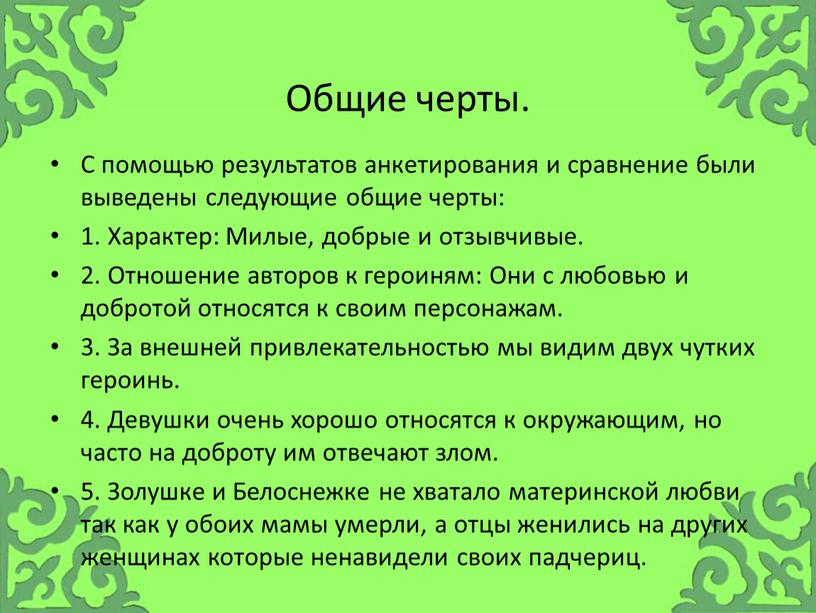 Общие черты.

• С помощью результатов анкетирования и сравнение были выведены следующие общие черты:

• 1. Характер: Милые, добрые и отзывчивые.

• 2. Отношение авторов к героиням: Они с любовью и добротой относятся к своим персонажам.

• 3. За внешней привлекательностью мы видим двух чутких героинь.

• 4. Девушки очень хорошо относятся к окружающим, но часто на доброту им отвечают злом.

• 5. Золушке и Белоснежке не хватало материнской любви так как у обоих мамы умерли, а отцы женились на других женщинах которые ненавидели своих падчериц.